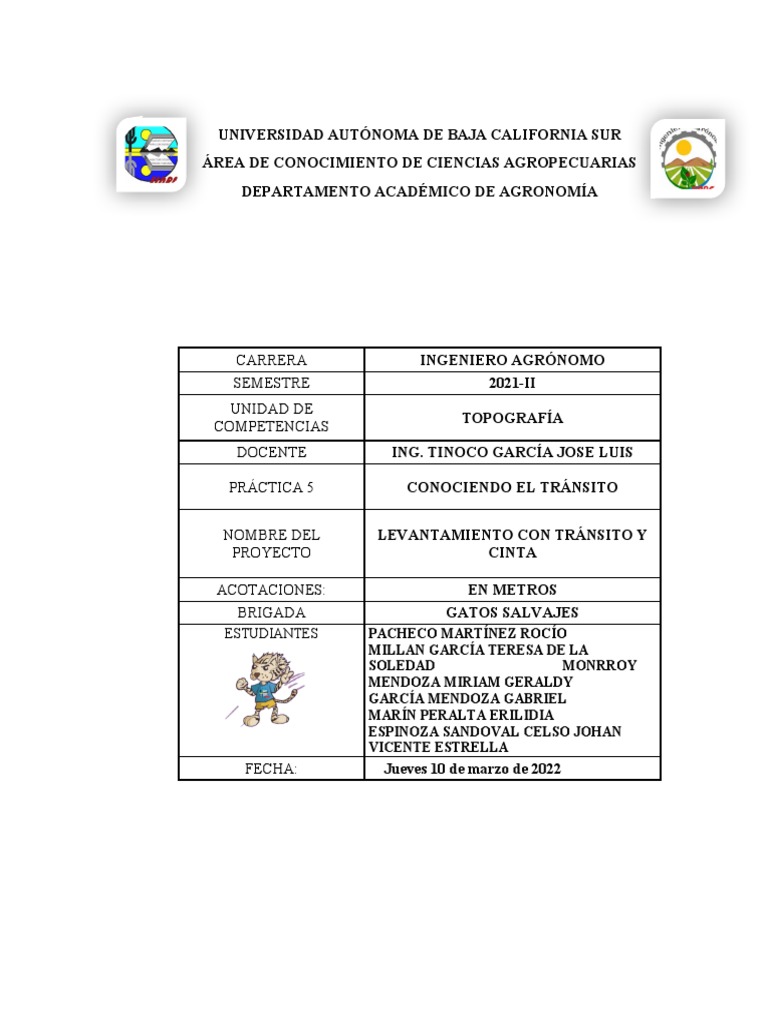 UNIVERSIDAD AUTÓNOMA DE BAJA CALIFORNIA SUR
ÁREA DE CONOCIMIENTO DE CIENCIAS AGROPECUARIAS
DEPARTAMENTO ACADÉMICO DE AGRONOMÍA

| CARRERA | INGENIERO AGRÓNOMO |
|---|---|
| SEMESTRE | 2021-II |
| UNIDAD DE COMPETENCIAS | TOPOGRAFÍA |
| DOCENTE | ING. TINOCO GARCÍA JOSE LUIS |
| PRÁCTICA 5 | CONOCIENDO EL TRÁNSITO |
| NOMBRE DEL PROYECTO | LEVANTAMIENTO CON TRÁNSITO Y CINTA |
| ACOTACIONES: | EN METROS |
| BRIGADA | GATOS SALVAJES |
| ESTUDIANTES | PACHECO MARTÍNEZ ROCÍO MILLAN GARCÍA TERESA DE LA SOLEDAD MONRROY MENDOZA MIRIAM GERALDY GARCÍA MENDOZA GABRIEL MARÍN PERALTA ERILIDIA ESPINOZA SANDOVAL CELSO JOHAN VICENTE ESTRELLA |
| FECHA: | Jueves 10 de marzo de 2022 |